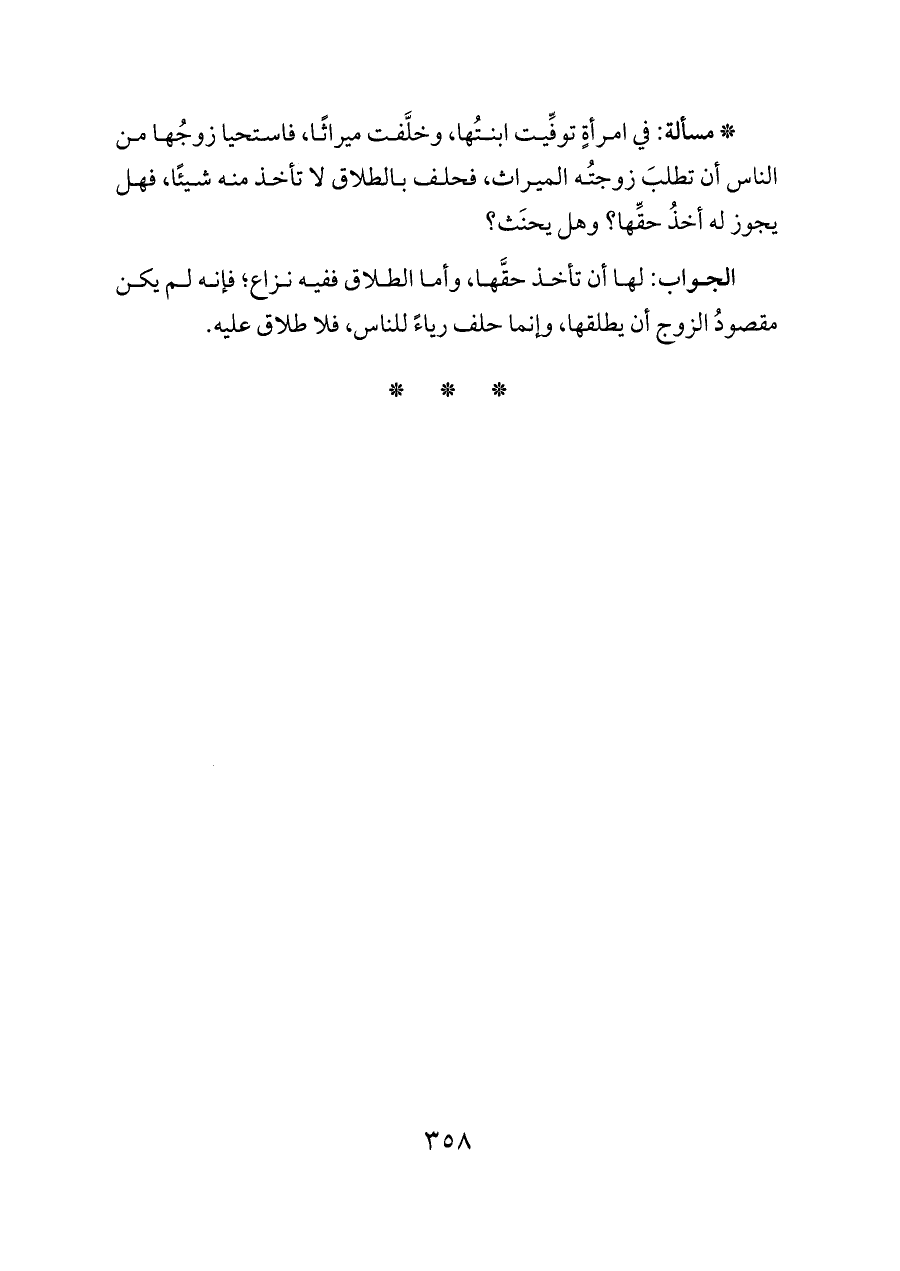 * مسألة: في امرأةٍ توفِّيت ابنتُها، وخلَّفت ميراثًا، فاستحيا زوجُها من الناس أن تطلبَ زوجتُه الميراث، فحلف بالطلاق لا تأخذ منه شيئًا، فهل يجوز له أخذُ حقِّها؟ وهل يحنَث؟

الجواب: لها أن تأخذ حقَّها، وأما الطلاق ففيه نزاع؛ فإنه لم يكن مقصودُ الزوج أن يطلقها، وإنما حلف رياءً للناس، فلا طلاق عليه.

* * *

٣٥٨